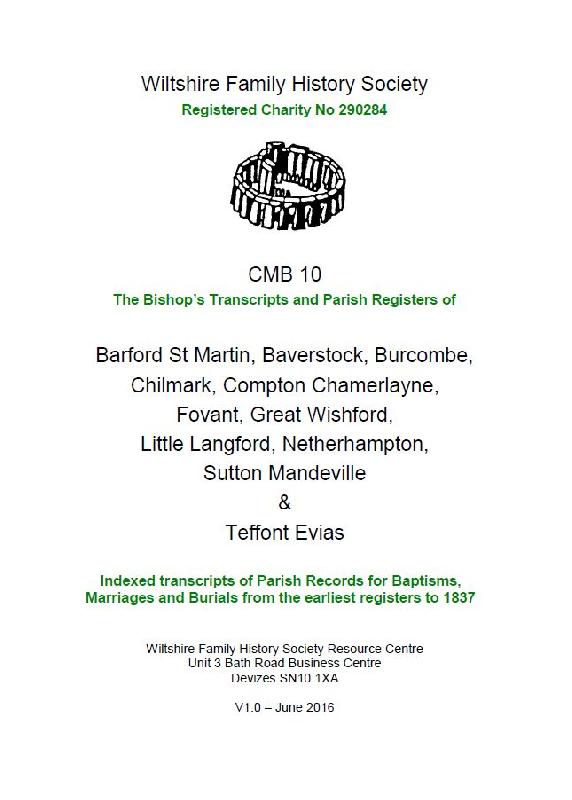 Wiltshire Family History Society
Registered Charity No 290284

CMB 10
The Bishop's Transcripts and Parish Registers of

Barford St Martin, Baverstock, Burcombe, Chilmark, Compton Chamerlayne, Fovant, Great Wishford, Little Langford, Netherhampton, Sutton Mandeville
&
Teffont Evias

Indexed transcripts of Parish Records for Baptisms, Marriages and Burials from the earliest registers to 1837

Wiltshire Family History Society Resource Centre
Unit 3 Bath Road Business Centre
Devizes SN10 1XA

V1.0 – June 2016